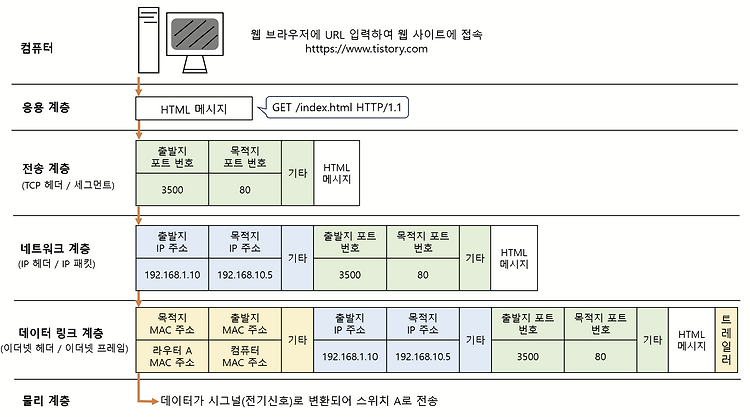 컴퓨터

웹 브라우저에 URL 입력하여 웹 사이트에 접속
https://www.tistory.com

응용 계층

HTML 메시지

GET /index.html HTTP/1.1

전송 계층
(TCP 헤더 / 세그먼트)

| 출발지 포트 번호 | 목적지 포트 번호 | 기타 | HTML 메시지 |
|---|---|---|---|
| 3500 | 80 | | |

네트워크 계층
(IP 헤더 / IP 패킷)

| 출발지 IP 주소 | 목적지 IP 주소 | 기타 | 출발지 포트 번호 | 목적지 포트 번호 | 기타 | HTML 메시지 |
|---|---|---|---|---|---|---|
| 192.168.1.10 | 192.168.10.5 | | 3500 | 80 | | |

데이터 링크 계층
(이더넷 헤더 / 이더넷 프레임)

| 목적지 MAC 주소 | 출발지 MAC 주소 | 기타 | 출발지 IP 주소 | 목적지 IP 주소 | 기타 | 출발지 포트 번호 | 목적지 포트 번호 | 기타 | HTML 메시지 | 트레일러 |
|---|---|---|---|---|---|---|---|---|---|---|
| 라우터 A MAC 주소 | 컴퓨터 MAC 주소 | | 192.168.1.10 | 192.168.10.5 | | 3500 | 80 | | | |

물리 계층

데이터가 시그널(전기신호)로 변환되어 스위치 A로 전송